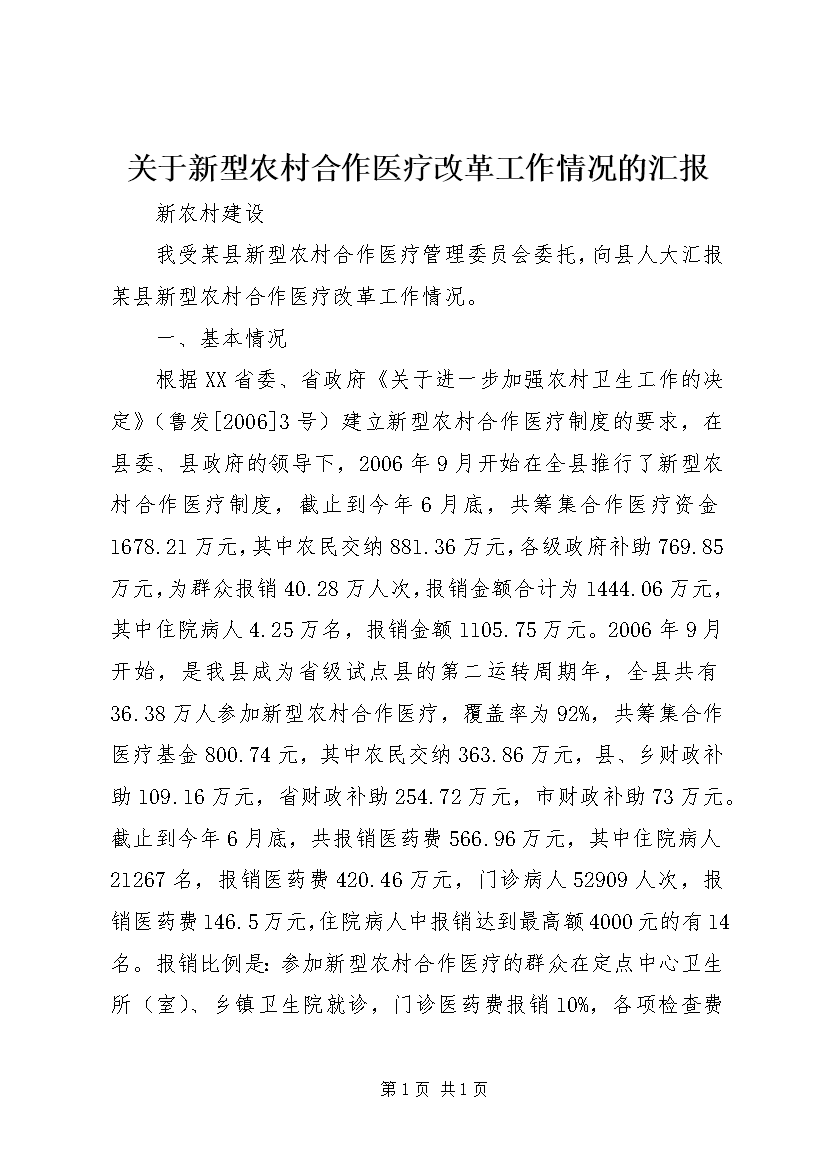 关于新型农村合作医疗改革工作情况的汇报

新农村建设

我受某县新型农村合作医疗管理委员会委托，向县人大汇报某县新型农村合作医疗改革工作情况。

一、基本情况

根据XX省委、省政府《关于进一步加强农村卫生工作的决定》（鲁发[2006]3号）建立新型农村合作医疗制度的要求，在县委、县政府的领导下，2006年9月开始在全县推行了新型农村合作医疗制度，截止到今年6月底，共筹集合作医疗资金1678.21万元，其中农民交纳881.36万元，各级政府补助769.85万元，为群众报销40.28万人次，报销金额合计为1444.06万元，其中住院病人4.25万名，报销金额1105.75万元。2006年9月开始，是我县成为省级试点县的第二运转周期年，全县共有36.38万人参加新型农村合作医疗，覆盖率为92%，共筹集合作医疗基金800.74元，其中农民交纳363.86万元，县、乡财政补助109.16万元，省财政补助254.72万元，市财政补助73万元。截止到今年6月底，共报销医药费566.96万元，其中住院病人21267名，报销医药费420.46万元，门诊病人52909人次，报销医药费146.5万元，住院病人中报销达到最高额4000元的有14名。报销比例是：参加新型农村合作医疗的群众在定点中心卫生所（室）、乡镇卫生院就诊，门诊医药费报销10%，各项检查费

第1页 共1页